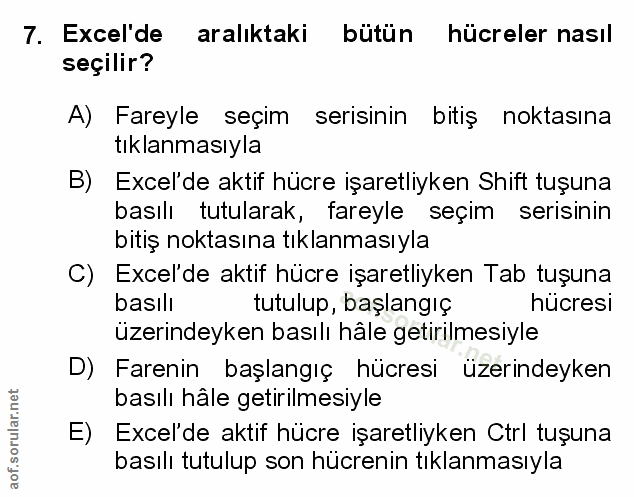 7. Excel'de aralıktaki bütün hücreler nasıl seçilir?

A) Fareyle seçim serisinin bitiş noktasına tıklanmasıyla

B) Excel'de aktif hücre işaretliyken Shift tuşuna basılı tutularak, fareyle seçim serisinin bitiş noktasına tıklanmasıyla

C) Excel'de aktif hücre işaretliyken Tab tuşuna basılı tutulup, başlangıç hücresi üzerindeyken basılı hâle getirilmesiyle

D) Farenin başlangıç hücresi üzerindeyken basılı hâle getirilmesiyle

E) Excel'de aktif hücre işaretliyken Ctrl tuşuna basılı tutulup son hücrenin tıklanmasıyla

aof.sorular.net

aof.sorular.net